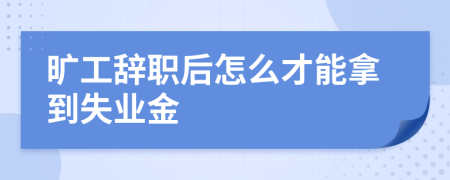 旷工辞职后怎么才能拿到失业金